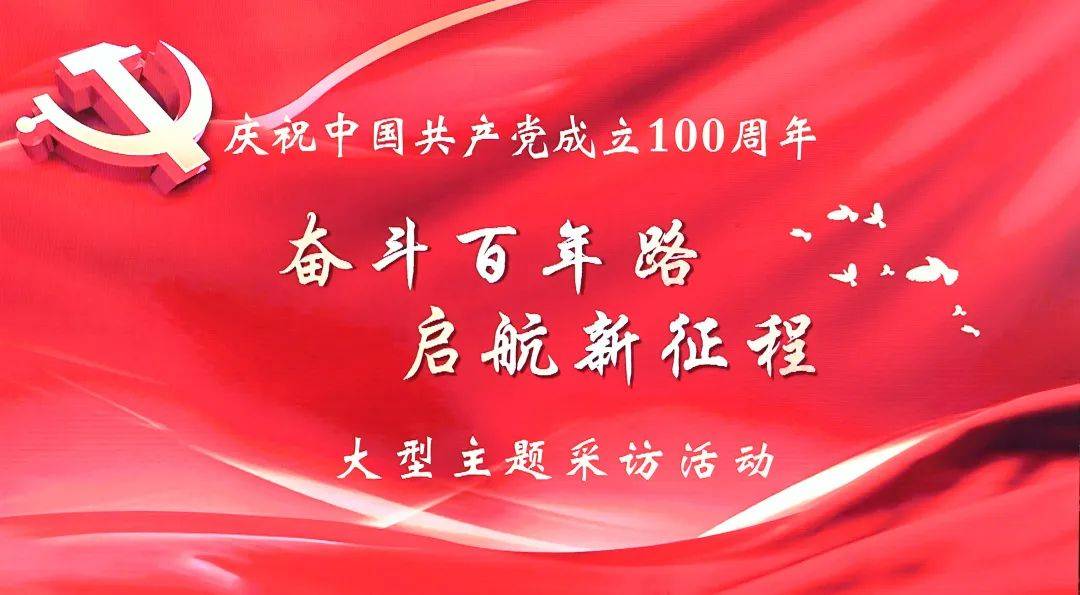 庆祝中国共产党成立100周年

奋斗百年路
启航新征程

大型主题采访活动